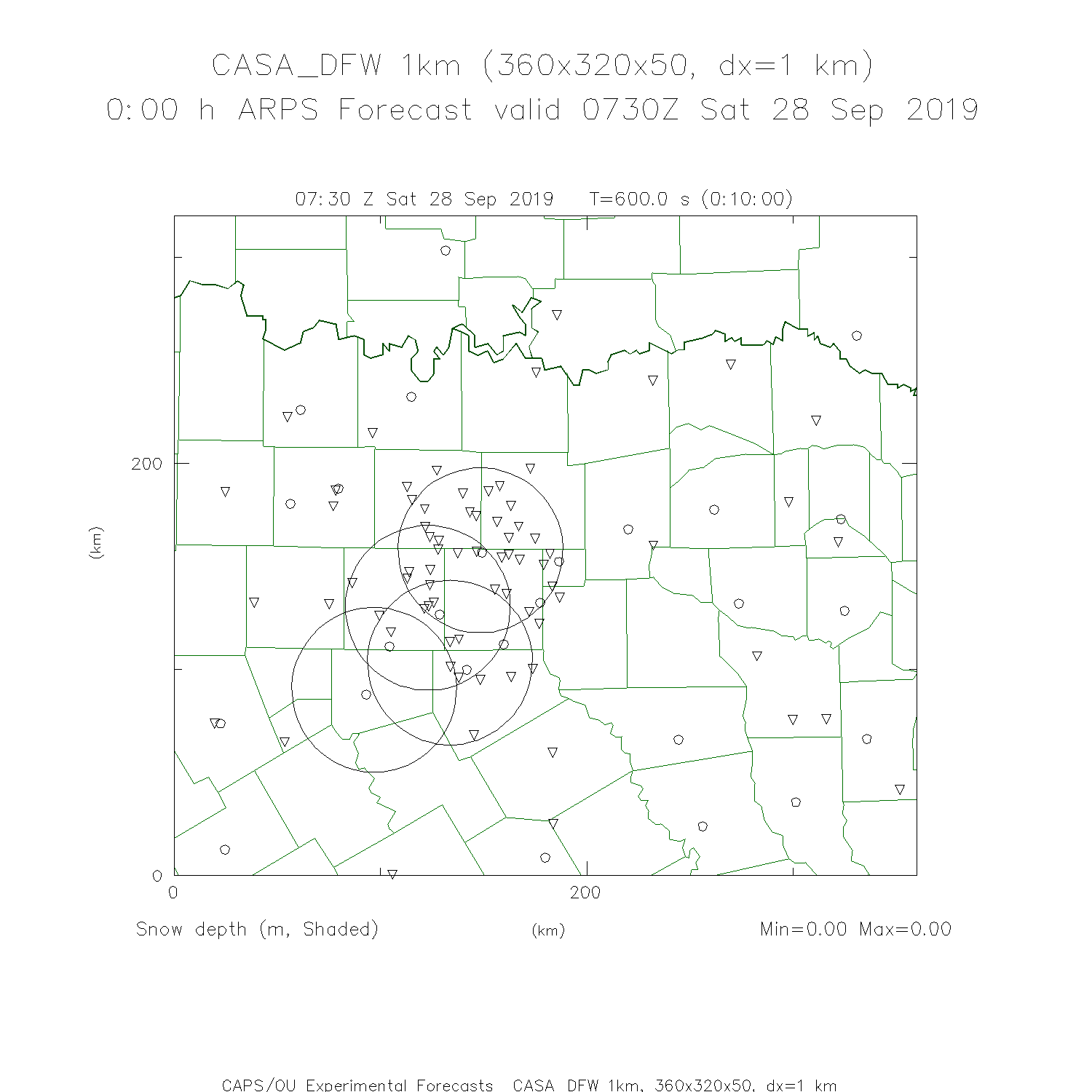 CASA_DFW 1km (360x320x50, dx=1 km)
0:00 h ARPS Forecast valid 0730Z Sat 28 Sep 2019

07:30 Z Sat 28 Sep 2019   T=600.0 s (0:10:00)

200

(km)

0

0

200

Snow depth (m, Shaded)

(km)

Min=0.00 Max=0.00

CAPS/OU Experimental Forecasts  CASA_DFW 1km, 360x320x50, dx=1 km